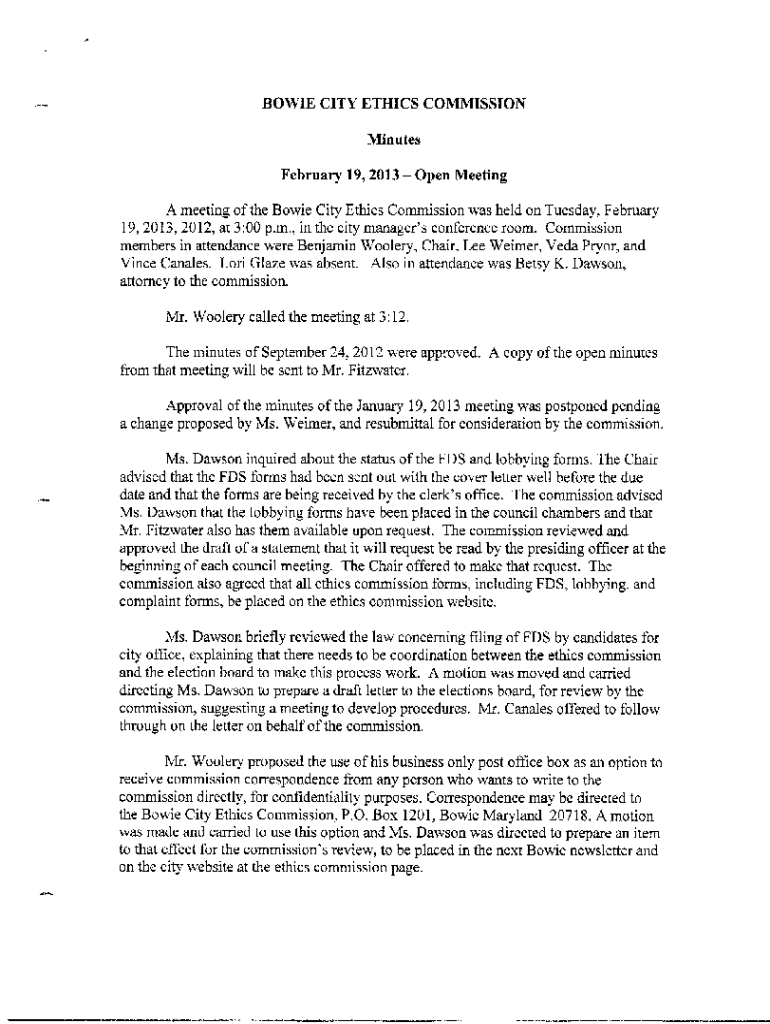 BOWIE CITY ETHICS COMMISSION

Minutes

February 19, 2013 – Open Meeting

A meeting of the Bowie City Ethics Commission was held on Tuesday, February 19, 2013, 2012, at 3:00 p.m., in the city manager's conference room. Commission members in attendance were Benjamin Woolery, Chair, Lee Weimer, Veda Pryor, and Vince Canales. Lori Glaze was absent. Also in attendance was Betsy K. Dawson, attorney to the commission.

Mr. Woolery called the meeting at 3:12.

The minutes of September 24, 2012 were approved. A copy of the open minutes from that meeting will be sent to Mr. Fitzwater.

Approval of the minutes of the January 19, 2013 meeting was postponed pending a change proposed by Ms. Weimer, and resubmittal for consideration by the commission.

Ms. Dawson inquired about the status of the FDS and lobbying forms. The Chair advised that the FDS forms had been sent out with the cover letter well before the due date and that the forms are being received by the clerk's office. The commission advised Ms. Dawson that the lobbying forms have been placed in the council chambers and that Mr. Fitzwater also has them available upon request. The commission reviewed and approved the draft of a statement that it will request be read by the presiding officer at the beginning of each council meeting. The Chair offered to make that request. The commission also agreed that all ethics commission forms, including FDS, lobbying, and complaint forms, be placed on the ethics commission website.

Ms. Dawson briefly reviewed the law concerning filing of FDS by candidates for city office, explaining that there needs to be coordination between the ethics commission and the election board to make this process work. A motion was moved and carried directing Ms. Dawson to prepare a draft letter to the elections board, for review by the commission, suggesting a meeting to develop procedures. Mr. Canales offered to follow through on the letter on behalf of the commission.

Mr. Woolery proposed the use of his business only post office box as an option to receive commission correspondence from any person who wants to write to the commission directly, for confidentiality purposes. Correspondence may be directed to the Bowie City Ethics Commission, P.O. Box 1201, Bowie Maryland 20718. A motion was made and carried to use this option and Ms. Dawson was directed to prepare an item to that effect for the commission's review, to be placed in the next Bowie newsletter and on the city website at the ethics commission page.